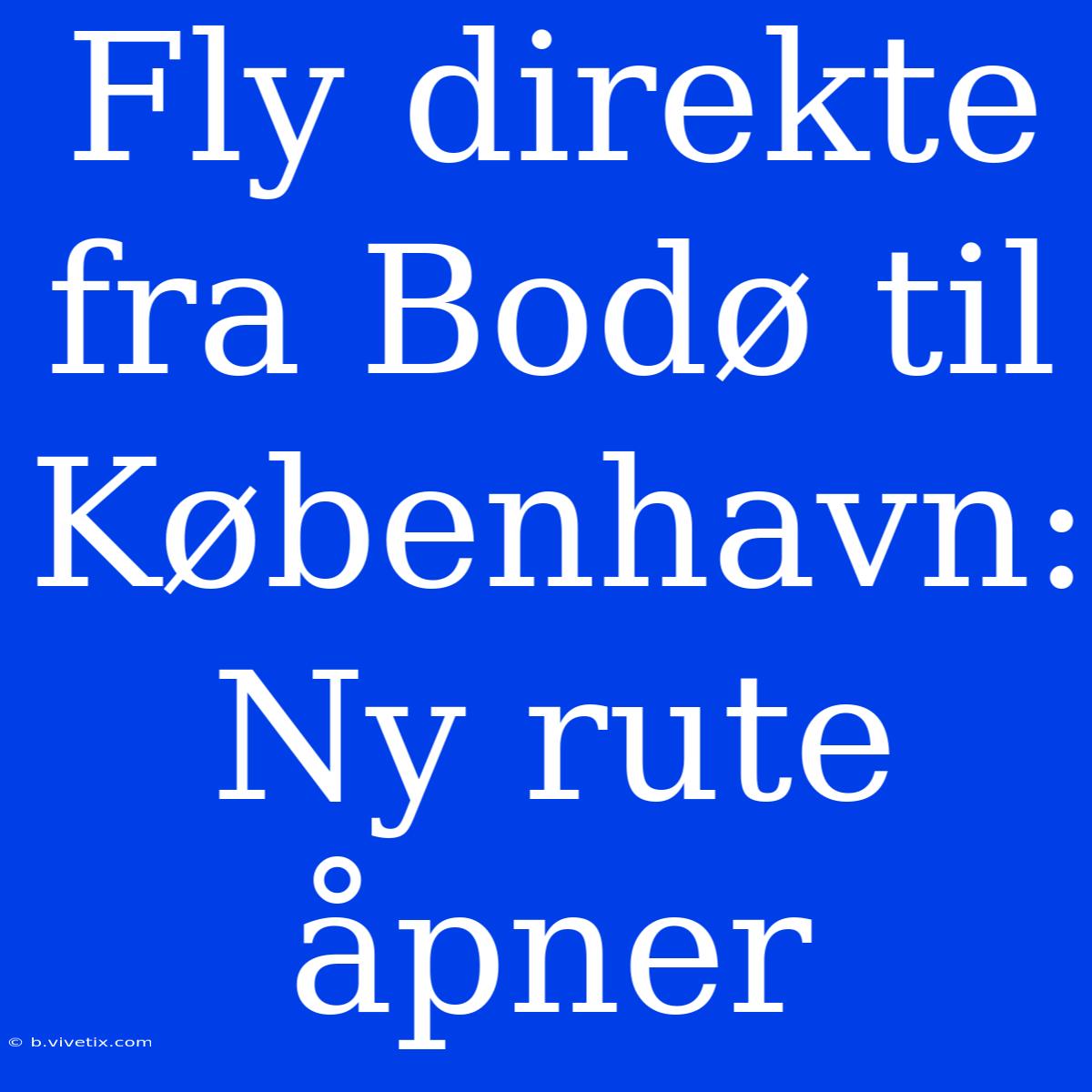 Fly direkte fra Bodø til København: Ny rute åpner

© b.vivetix.com